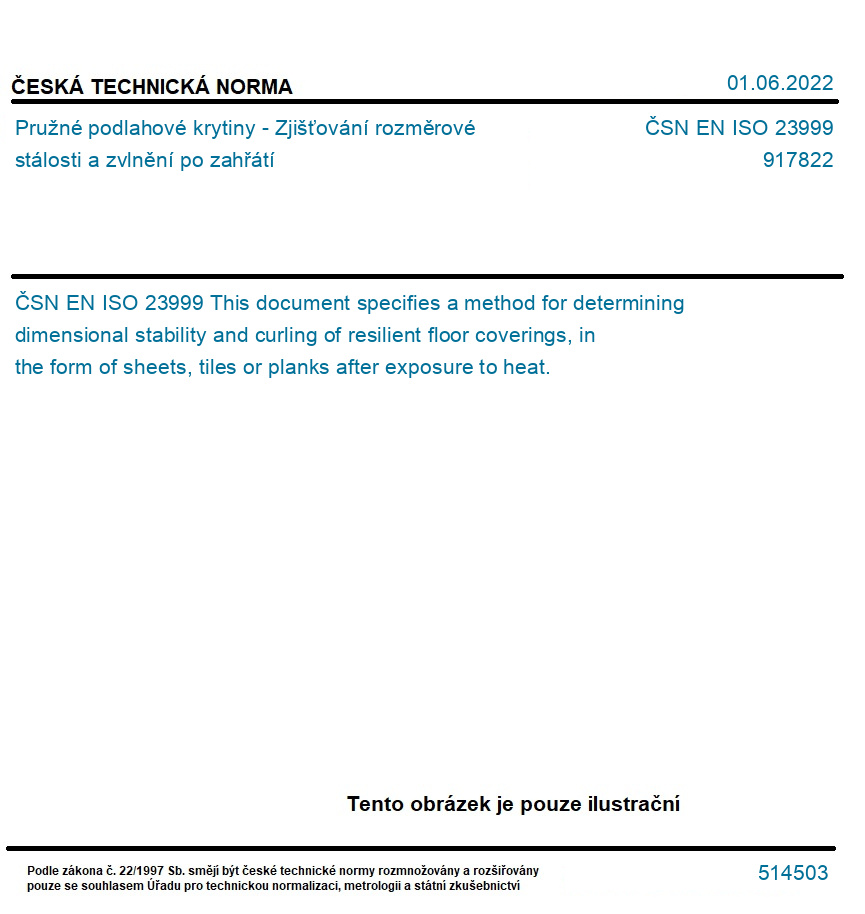 ČESKÁ TECHNICKÁ NORMA

01.06.2022

Pružné podlahové krytiny - Zjišťování rozměrové stálosti a zvlnění po zahřátí

ČSN EN ISO 23999
917822

ČSN EN ISO 23999 This document specifies a method for determining dimensional stability and curling of resilient floor coverings, in the form of sheets, tiles or planks after exposure to heat.

Tento obrázek je pouze ilustrační

Podle zákona č. 22/1997 Sb. smějí být české technické normy rozmnožovány a rozšiřovány pouze se souhlasem Úřadu pro technickou normalizaci, metrologii a státní zkušebnictví

514503